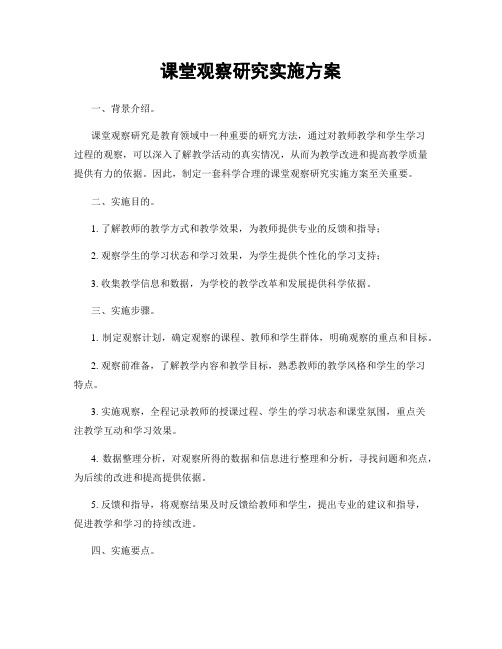 课堂观察研究实施方案

一、背景介绍。

课堂观察研究是教育领域中一种重要的研究方法，通过对教师教学和学生学习过程的观察，可以深入了解教学活动的真实情况，从而为教学改进和提高教学质量提供有力的依据。因此，制定一套科学合理的课堂观察研究实施方案至关重要。

二、实施目的。

1. 了解教师的教学方式和教学效果，为教师提供专业的反馈和指导；

2. 观察学生的学习状态和学习效果，为学生提供个性化的学习支持；

3. 收集教学信息和数据，为学校的教学改革和发展提供科学依据。

三、实施步骤。

1. 制定观察计划，确定观察的课程、教师和学生群体，明确观察的重点和目标。

2. 观察前准备，了解教学内容和教学目标，熟悉教师的教学风格和学生的学习特点。

3. 实施观察，全程记录教师的授课过程、学生的学习状态和课堂氛围，重点关注教学互动和学习效果。

4. 数据整理分析，对观察所得的数据和信息进行整理和分析，寻找问题和亮点，为后续的改进和提高提供依据。

5. 反馈和指导，将观察结果及时反馈给教师和学生，提出专业的建议和指导，促进教学和学习的持续改进。

四、实施要点。